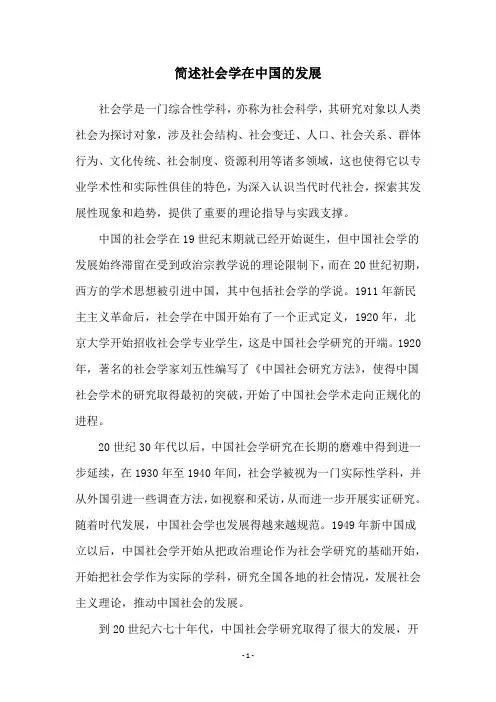 简述社会学在中国的发展

社会学是一门综合性学科，亦称为社会科学，其研究对象以人类社会为探讨对象，涉及社会结构、社会变迁、人口、社会关系、群体行为、文化传统、社会制度、资源利用等诸多领域，这也使得它以专业学术性和实际性俱佳的特色，为深入认识当代时代社会，探索其发展性现象和趋势，提供了重要的理论指导与实践支撑。

中国的社会学在19世纪末期就已经开始诞生，但中国社会学的发展始终滞留在受到政治宗教学说的理论限制下，而在20世纪初期，西方的学术思想被引进中国，其中包括社会学的学说。1911年新民主主义革命后，社会学在中国开始有了一个正式定义，1920年，北京大学开始招收社会学专业学生，这是中国社会学研究的开端。1920年，著名的社会学家刘五性编写了《中国社会研究方法》，使得中国社会学术的研究取得最初的突破，开始了中国社会学术走向正规化的进程。

20世纪30年代以后，中国社会学研究在长期的磨难中得到进一步延续，在1930年至1940年间，社会学被视为一门实际性学科，并从外国引进一些调查方法，如视察和采访，从而进一步开展实证研究。随着时代发展，中国社会学也发展得越来越规范。1949年新中国成立以后，中国社会学开始从把政治理论作为社会学研究的基础开始，开始把社会学作为实际的学科，研究全国各地的社会情况，发展社会主义理论，推动中国社会的发展。

到20世纪六七十年代，中国社会学研究取得了很大的发展，开

-1-